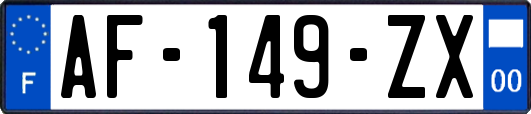 F
AF-149-ZX
00